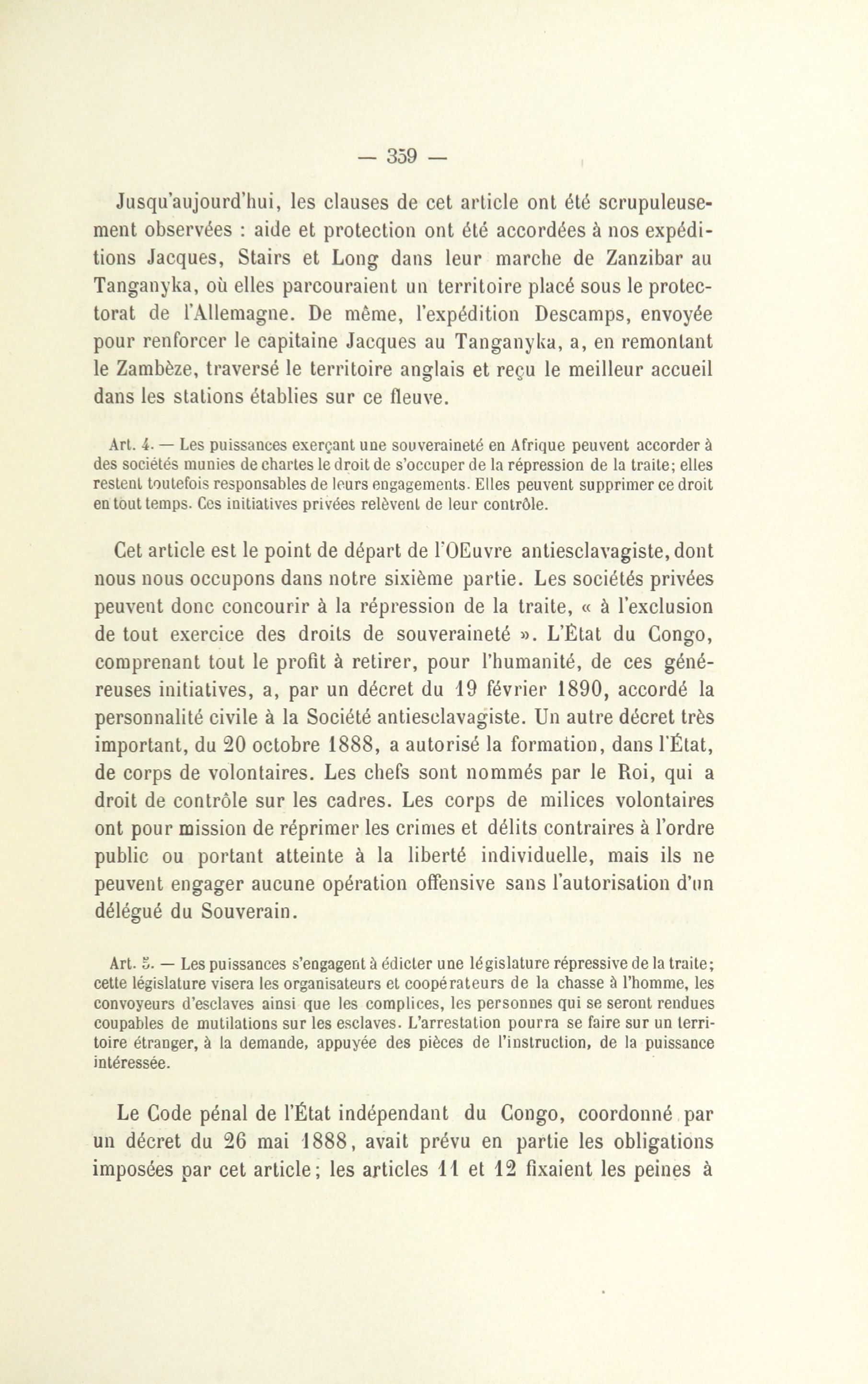 — 359 —

Jusqu'aujourd'hui, les clauses de cet article ont été scrupuleusement observées : aide et protection ont été accordées à nos expéditions Jacques, Stairs et Long dans leur marche de Zanzibar au Tanganyka, où elles parcouraient un territoire placé sous le protectorat de l'Allemagne. De même, l'expédition Descamps, envoyée pour renforcer le capitaine Jacques au Tanganyka, a, en remontant le Zambèze, traversé le territoire anglais et reçu le meilleur accueil dans les stations établies sur ce fleuve.

Art. 4. — Les puissances exerçant une souveraineté en Afrique peuvent accorder à des sociétés munies de chartes le droit de s'occuper de la répression de la traite; elles restent toutefois responsables de leurs engagements. Elles peuvent supprimer ce droit en tout temps. Ces initiatives privées relèvent de leur contrôle.

Cet article est le point de départ de l'OEuvre antiesclavagiste, dont nous nous occupons dans notre sixième partie. Les sociétés privées peuvent donc concourir à la répression de la traite, « à l'exclusion de tout exercice des droits de souveraineté ». L'État du Congo, comprenant tout le profit à retirer, pour l'humanité, de ces généreuses initiatives, a, par un décret du 19 février 1890, accordé la personnalité civile à la Société antiesclavagiste. Un autre décret très important, du 20 octobre 1888, a autorisé la formation, dans l'État, de corps de volontaires. Les chefs sont nommés par le Roi, qui a droit de contrôle sur les cadres. Les corps de milices volontaires ont pour mission de réprimer les crimes et délits contraires à l'ordre public ou portant atteinte à la liberté individuelle, mais ils ne peuvent engager aucune opération offensive sans l'autorisation d'un délégué du Souverain.

Art. 5. — Les puissances s'engagent à édicter une législature répressive de la traite; cette législature visera les organisateurs et coopérateurs de la chasse à l'homme, les convoyeurs d'esclaves ainsi que les complices, les personnes qui se seront rendues coupables de mutilations sur les esclaves. L'arrestation pourra se faire sur un territoire étranger, à la demande, appuyée des pièces de l'instruction, de la puissance intéressée.

Le Code pénal de l'État indépendant du Congo, coordonné par un décret du 26 mai 1888, avait prévu en partie les obligations imposées par cet article; les articles 11 et 12 fixaient les peines à